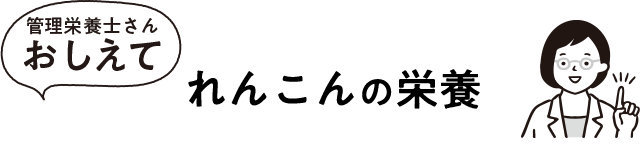 管理栄養士さん
おしえて

れんこんの栄養